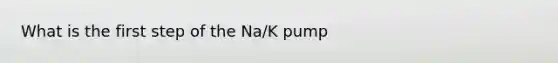 What is the first step of the Na/K pump